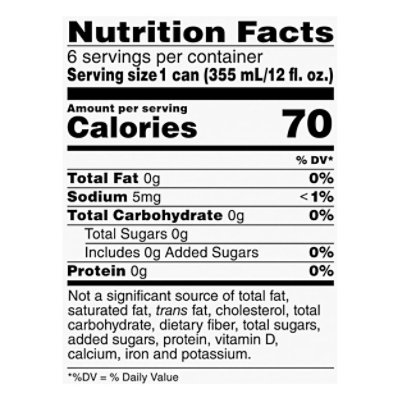 Nutrition Facts

6 servings per container
Serving size 1 can (355 mL/12 fl. oz.)

Amount per serving
Calories 70

| | % DV* |
|---|---|
| Total Fat 0g | 0% |
| Sodium 5mg | <1% |
| Total Carbohydrate 0g | 0% |
| Total Sugars 0g | |
| Includes 0g Added Sugars | 0% |
| Protein 0g | 0% |

Not a significant source of total fat, saturated fat, trans fat, cholesterol, total carbohydrate, dietary fiber, total sugars, added sugars, protein, vitamin D, calcium, iron and potassium.

*%DV = % Daily Value